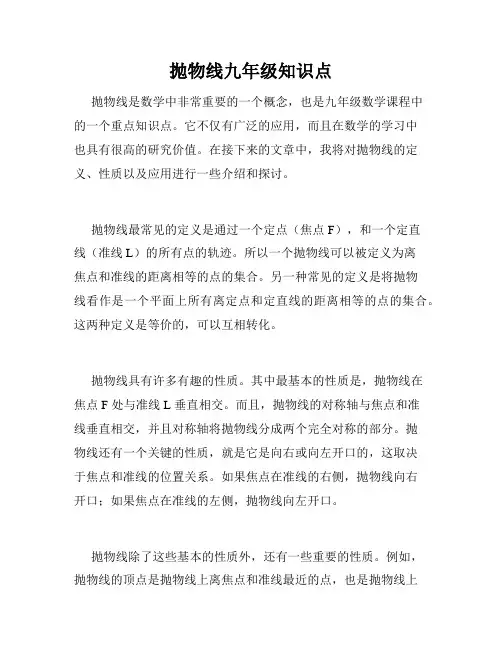 抛物线九年级知识点

抛物线是数学中非常重要的一个概念，也是九年级数学课程中的一个重点知识点。它不仅有广泛的应用，而且在数学的学习中也具有很高的研究价值。在接下来的文章中，我将对抛物线的定义、性质以及应用进行一些介绍和探讨。

抛物线最常见的定义是通过一个定点（焦点 F），和一个定直线（准线 L）的所有点的轨迹。所以一个抛物线可以被定义为离焦点和准线的距离相等的点的集合。另一种常见的定义是将抛物线看作是一个平面上所有离定点和定直线的距离相等的点的集合。这两种定义是等价的，可以互相转化。

抛物线具有许多有趣的性质。其中最基本的性质是，抛物线在焦点 F 处与准线 L 垂直相交。而且，抛物线的对称轴与焦点和准线垂直相交，并且对称轴将抛物线分成两个完全对称的部分。抛物线还有一个关键的性质，就是它是向右或向左开口的，这取决于焦点和准线的位置关系。如果焦点在准线的右侧，抛物线向右开口；如果焦点在准线的左侧，抛物线向左开口。

抛物线除了这些基本的性质外，还有一些重要的性质。例如，抛物线的顶点是抛物线上离焦点和准线最近的点，也是抛物线上